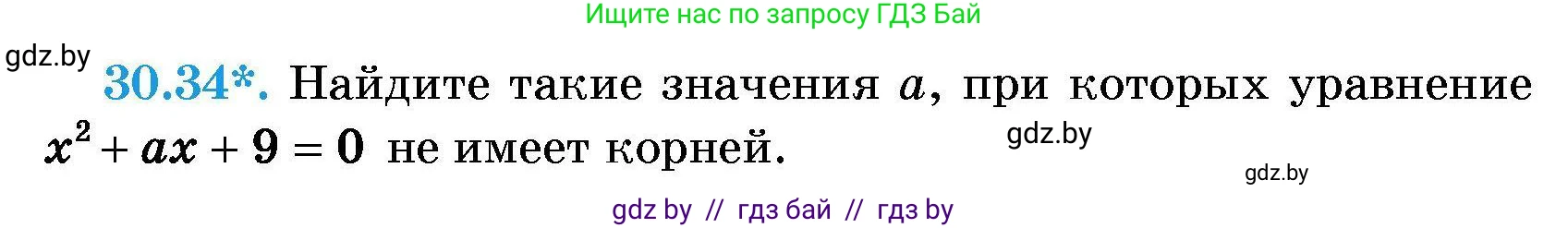 Ищите нас по запросу ГДЗ Бай

gdz.by

30.34*. Найдите такие значения $a$, при которых уравнение $x^2 + ax + 9 = 0$ не имеет корней.

gdz.by

gdz.by

gdz by // гдз бай // гдз by